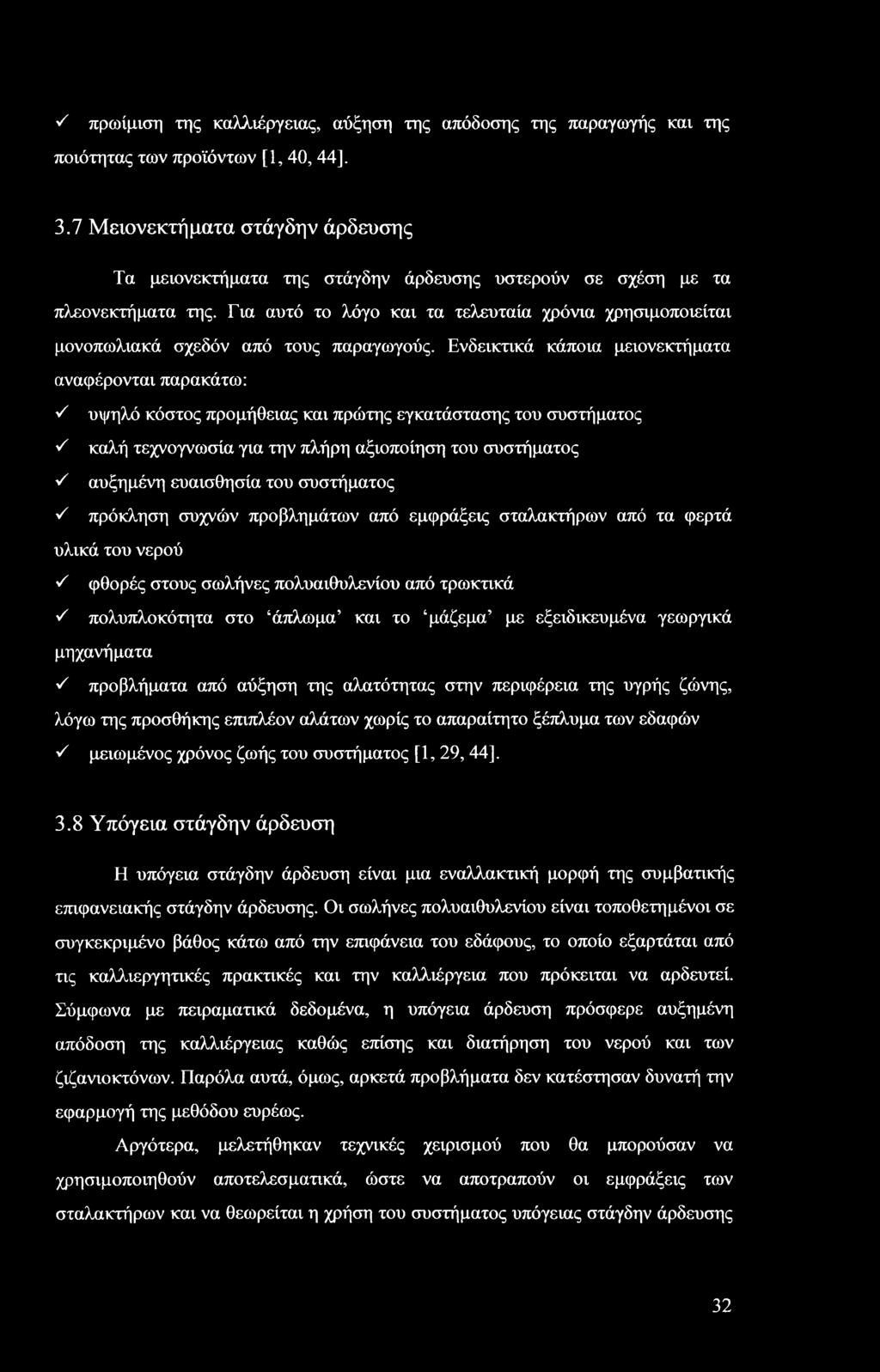 ✓ πρωίμιση της καλλιέργειας, αύξηση της απόδοσης της παραγωγής και της ποιότητας των προϊόντων [1, 40, 44].

3.7 Μειονεκτήματα στάγδην άρδευσης

Τα μειονεκτήματα της στάγδην άρδευσης υστερούν σε σχέση με τα πλεονεκτήματα της. Για αυτό το λόγο και τα τελευταία χρόνια χρησιμοποιείται μονοπωλιακά σχεδόν από τους παραγωγούς. Ενδεικτικά κάποια μειονεκτήματα αναφέρονται παρακάτω:

✓ υψηλό κόστος προμήθειας και πρώτης εγκατάστασης του συστήματος

✓ καλή τεχνογνωσία για την πλήρη αξιοποίηση του συστήματος

✓ αυξημένη ευαισθησία του συστήματος

✓ πρόκληση συχνών προβλημάτων από εμφράξεις σταλακτήρων από τα φερτά υλικά του νερού

✓ φθορές στους σωλήνες πολυαιθυλενίου από τρωκτικά

✓ πολυπλοκότητα στο 'άπλωμα' και το 'μάζεμα' με εξειδικευμένα γεωργικά μηχανήματα

✓ προβλήματα από αύξηση της αλατότητας στην περιφέρεια της υγρής ζώνης, λόγω της προσθήκης επιπλέον αλάτων χωρίς το απαραίτητο ξέπλυμα των εδαφών

✓ μειωμένος χρόνος ζωής του συστήματος [1, 29, 44].

3.8 Υπόγεια στάγδην άρδευση

Η υπόγεια στάγδην άρδευση είναι μια εναλλακτική μορφή της συμβατικής επιφανειακής στάγδην άρδευσης. Οι σωλήνες πολυαιθυλενίου είναι τοποθετημένοι σε συγκεκριμένο βάθος κάτω από την επιφάνεια του εδάφους, το οποίο εξαρτάται από τις καλλιεργητικές πρακτικές και την καλλιέργεια που πρόκειται να αρδευτεί. Σύμφωνα με πειραματικά δεδομένα, η υπόγεια άρδευση πρόσφερε αυξημένη απόδοση της καλλιέργειας καθώς επίσης και διατήρηση του νερού και των ζιζανιοκτόνων. Παρόλα αυτά, όμως, αρκετά προβλήματα δεν κατέστησαν δυνατή την εφαρμογή της μεθόδου ευρέως.

Αργότερα, μελετήθηκαν τεχνικές χειρισμού που θα μπορούσαν να χρησιμοποιηθούν αποτελεσματικά, ώστε να αποτραπούν οι εμφράξεις των σταλακτήρων και να θεωρείται η χρήση του συστήματος υπόγειας στάγδην άρδευσης

32